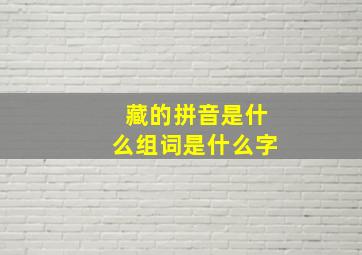 藏的拼音是什么组词是什么字